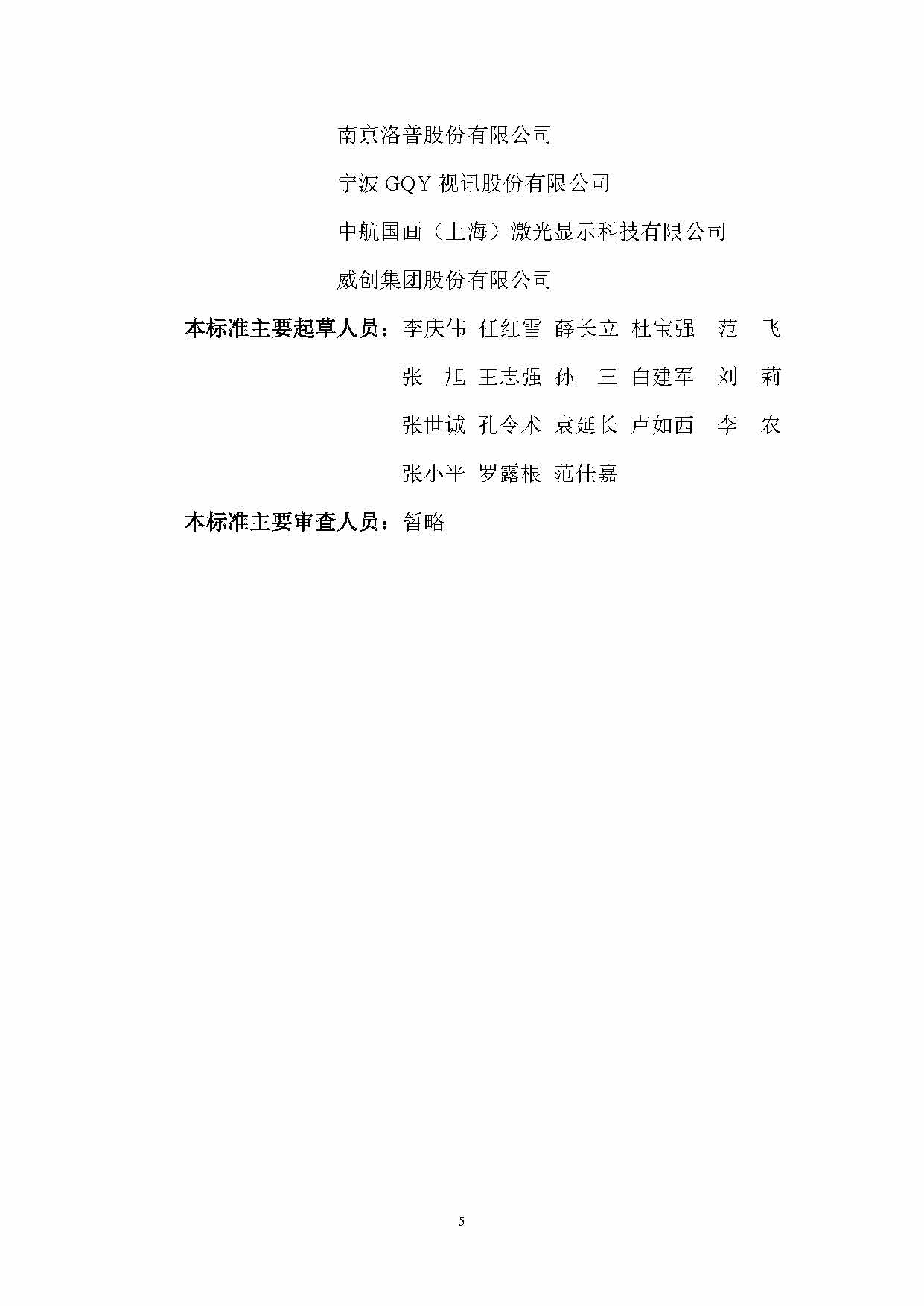 南京洛普股份有限公司

宁波 GQY 视讯股份有限公司

中航国画（上海）激光显示科技有限公司

威创集团股份有限公司

本标准主要起草人员：李庆伟 任红雷 薛长立 杜宝强 范 飞 张 旭 王志强 孙 三 白建军 刘 莉 张世诚 孔令术 袁延长 卢如西 李 农 张小平 罗露根 范佳嘉

本标准主要审查人员：暂略

5